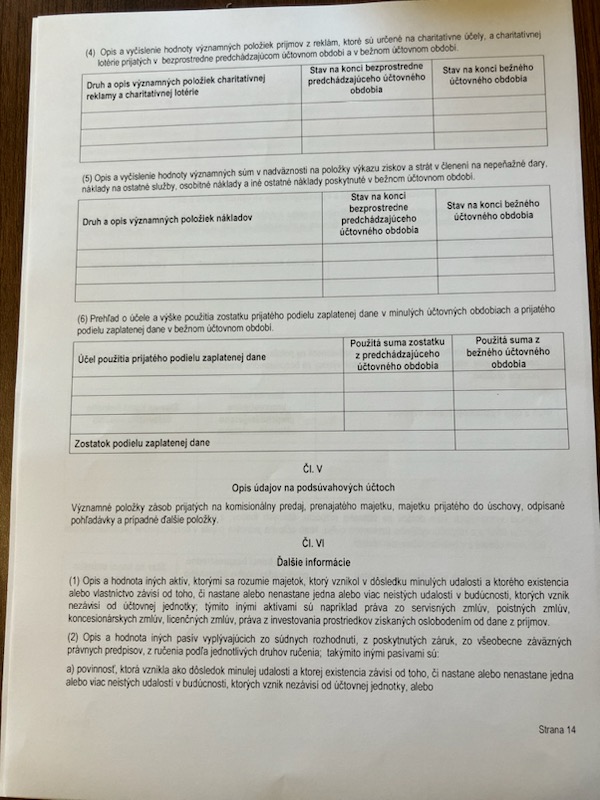 (4) Opis a vyčíslenie hodnoty významných položiek príjmov z reklám, ktoré sú určené na charitatívne účely, a charitatívnej lotérie prijatých v bezprostredne predchádzajúcom účtovnom období a v bežnom účtovnom období.

| Druh a opis významných položiek charitatívnej reklamy a charitatívnej lotérie | Stav na konci bezprostredne predchádzajúceho účtovného obdobia | Stav na konci bežného účtovného obdobia |
|---|---|---|
| | | |
| | | |
| | | |

(5) Opis a vyčíslenie hodnoty významných súm v nadväznosti na položky výkazu ziskov a strát v členení na nepeňažné dary, náklady na ostatné služby, osobitné náklady a iné ostatné náklady poskytnuté v bežnom účtovnom období.

| Druh a opis významných položiek nákladov | Stav na konci bezprostredne predchádzajúceho účtovného obdobia | Stav na konci bežného účtovného obdobia |
|---|---|---|
| | | |
| | | |
| | | |

(6) Prehľad o účele a výške použitia zostatku prijatého podielu zaplatenej dane v minulých účtovných obdobiach a prijatého podielu zaplatenej dane v bežnom účtovnom období.

| Účel použitia prijatého podielu zaplatenej dane | Použitá suma zostatku z predchádzajúceho účtovného obdobia | Použitá suma z bežného účtovného obdobia |
|---|---|---|
| | | |
| | | |
| | | |
| Zostatok podielu zaplatenej dane | | |

Čl. V

Opis údajov na podsúvahových účtoch

Významné položky zásob prijatých na komisionálny predaj, prenajatého majetku, majetku prijatého do úschovy, odpísané pohľadávky a prípadné ďalšie položky.

Čl. VI

Ďalšie informácie

(1) Opis a hodnota iných aktív, ktorými sa rozumie majetok, ktorý vznikol v dôsledku minulých udalostí a ktorého existencia alebo vlastníctvo závisí od toho, či nastane alebo nenastane jedna alebo viac neistých udalostí v budúcnosti, ktorých vznik nezávisí od účtovnej jednotky; týmito inými aktívami sú napríklad práva zo servisných zmlúv, poistných zmlúv, koncesionárskych zmlúv, licenčných zmlúv, práva z investovania prostriedkov získaných oslobodením od dane z príjmov.

(2) Opis a hodnota iných pasív vyplývajúcich zo súdnych rozhodnutí, z poskytnutých záruk, zo všeobecne záväzných právnych predpisov, z ručenia podľa jednotlivých druhov ručenia; takýmito inými pasívami sú:

a) povinnosť, ktorá vznikla ako dôsledok minulej udalosti a ktorej existencia závisí od toho, či nastane alebo nenastane jedna alebo viac neistých udalostí v budúcnosti, ktorých vznik nezávisí od účtovnej jednotky, alebo

Strana 14